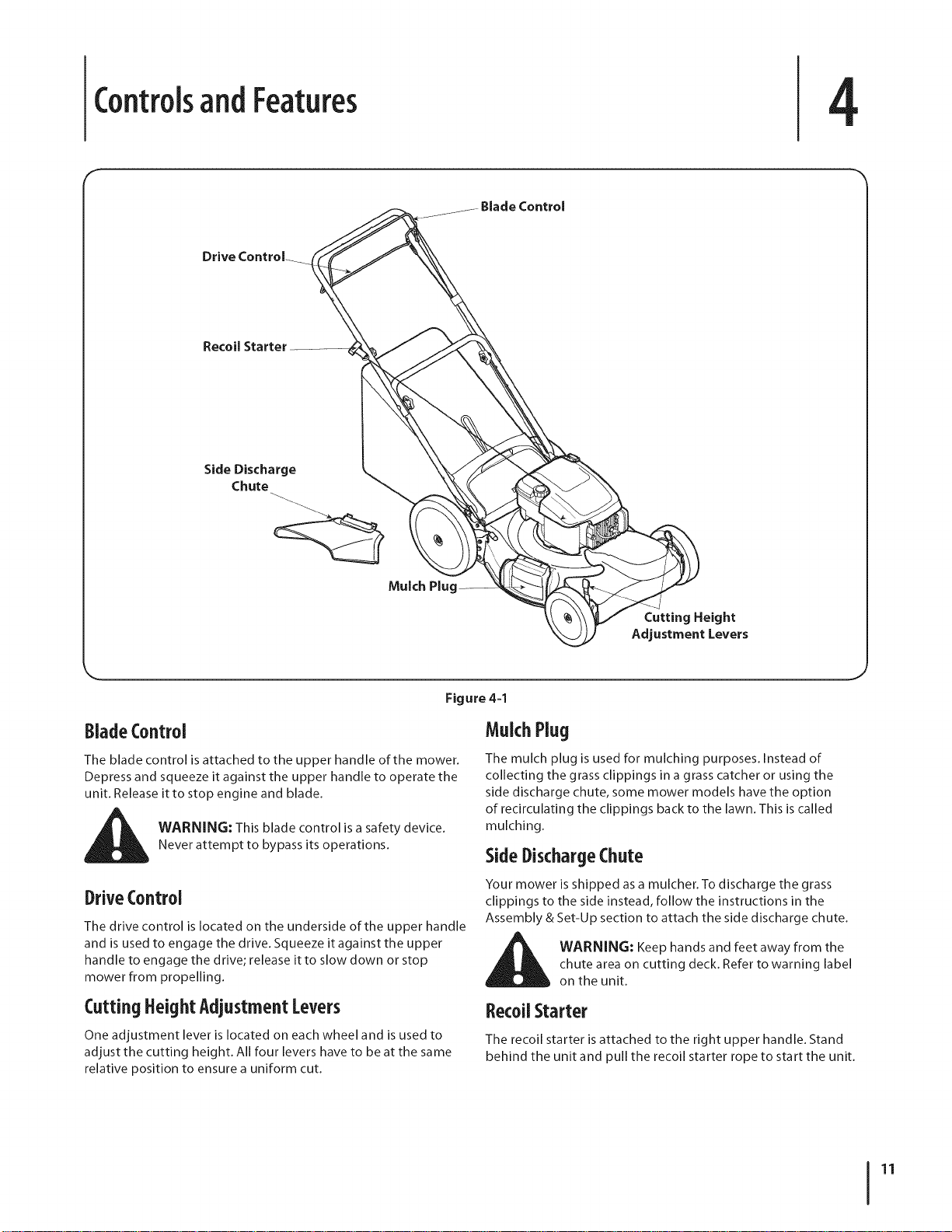 Controls and Features

4

Blade Control

Drive Control

Recoil Starter

Side Discharge Chute

Mulch Plug

Cutting Height Adjustment Levers

Figure 4-1

Blade Control

The blade control is attached to the upper handle of the mower. Depress and squeeze it against the upper handle to operate the unit. Release it to stop engine and blade.

WARNING: This blade control is a safety device. Never attempt to bypass its operations.

Drive Control

The drive control is located on the underside of the upper handle and is used to engage the drive. Squeeze it against the upper handle to engage the drive; release it to slow down or stop mower from propelling.

Cutting Height Adjustment Levers

One adjustment lever is located on each wheel and is used to adjust the cutting height. All four levers have to be at the same relative position to ensure a uniform cut.

Mulch Plug

The mulch plug is used for mulching purposes. Instead of collecting the grass clippings in a grass catcher or using the side discharge chute, some mower models have the option of recirculating the clippings back to the lawn. This is called mulching.

Side Discharge Chute

Your mower is shipped as a mulcher. To discharge the grass clippings to the side instead, follow the instructions in the Assembly & Set-Up section to attach the side discharge chute.

WARNING: Keep hands and feet away from the chute area on cutting deck. Refer to warning label on the unit.

Recoil Starter

The recoil starter is attached to the right upper handle. Stand behind the unit and pull the recoil starter rope to start the unit.

11